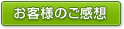 お客様のご感想